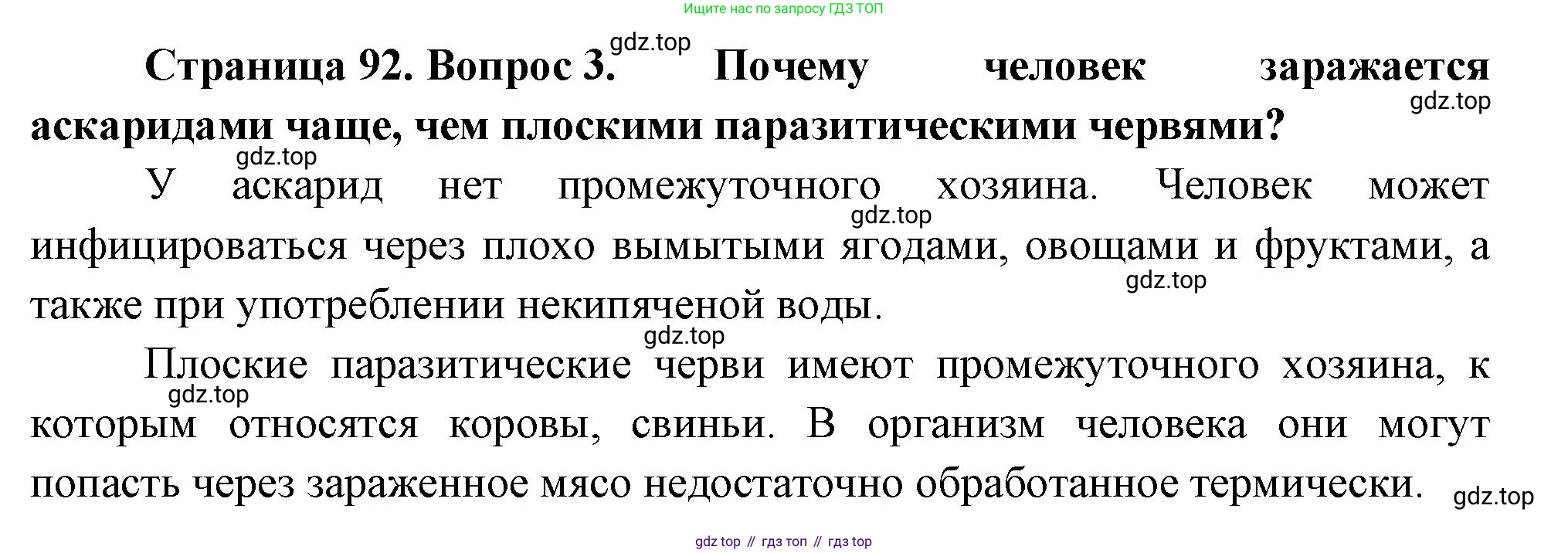 Ищите нас по запросу ГДЗ ТОП

Страница 92. Вопрос 3. Почему человек заражается аскаридами чаще, чем плоскими паразитическими червями?

У аскарид нет промежуточного хозяина. Человек может инфицироваться через плохо вымытыми ягодами, овощами и фруктами, а также при употреблении некипяченой воды.

Плоские паразитические черви имеют промежуточного хозяина, к которым относятся коровы, свиньи. В организм человека они могут попасть через зараженное мясо недостаточно обработанное термически.

gdz top // гдз топ // гдз top

gdz.top